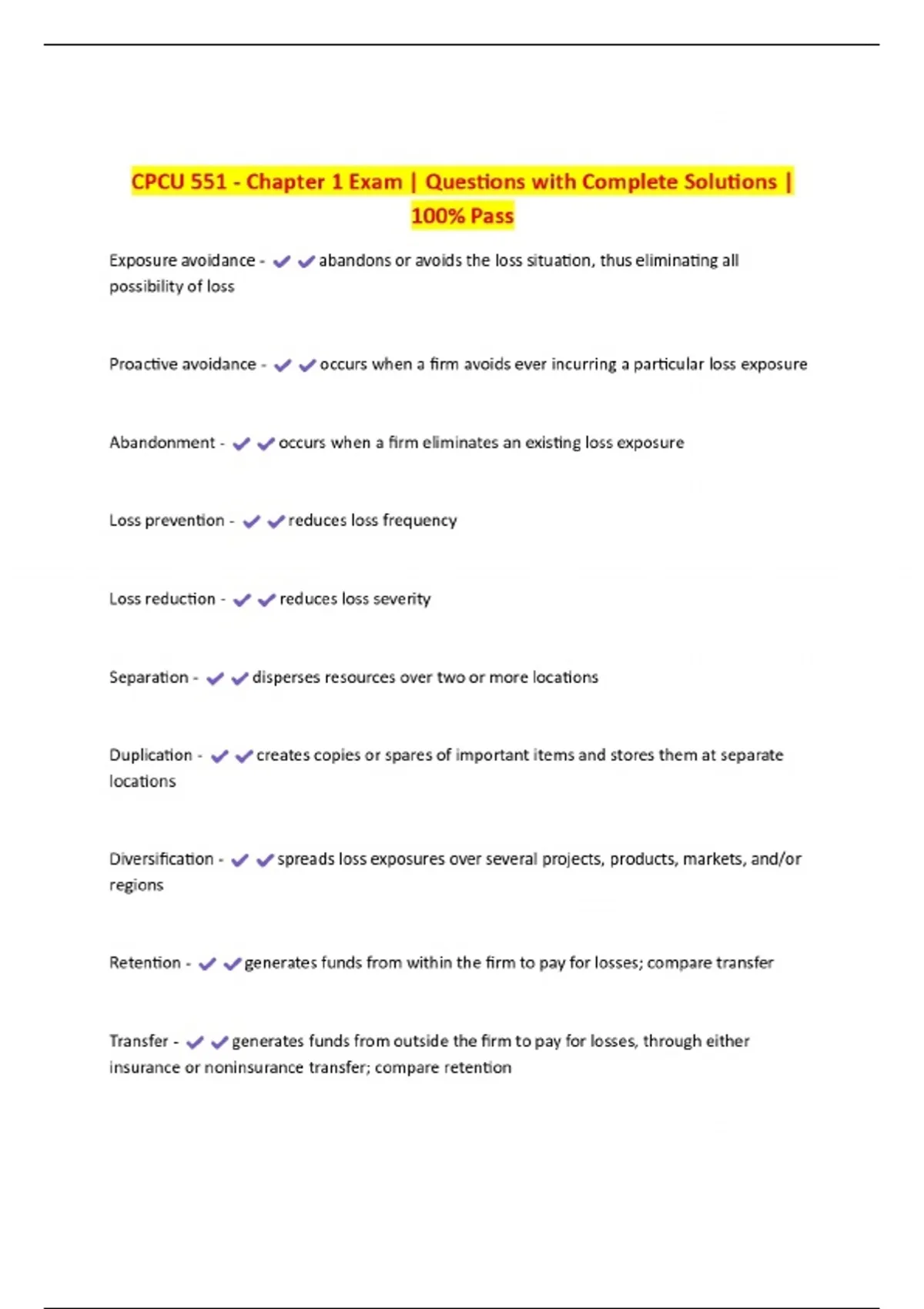 CPCU 551 - Chapter 1 Exam | Questions with Complete Solutions | 100% Pass

Exposure avoidance - ✔✔abandons or avoids the loss situation, thus eliminating all possibility of loss

Proactive avoidance - ✔✔occurs when a firm avoids ever incurring a particular loss exposure

Abandonment - ✔✔occurs when a firm eliminates an existing loss exposure

Loss prevention - ✔✔reduces loss frequency

Loss reduction - ✔✔reduces loss severity

Separation - ✔✔disperses resources over two or more locations

Duplication - ✔✔creates copies or spares of important items and stores them at separate locations

Diversification - ✔✔spreads loss exposures over several projects, products, markets, and/or regions

Retention - ✔✔generates funds from within the firm to pay for losses; compare transfer

Transfer - ✔✔generates funds from outside the firm to pay for losses, through either insurance or noninsurance transfer; compare retention